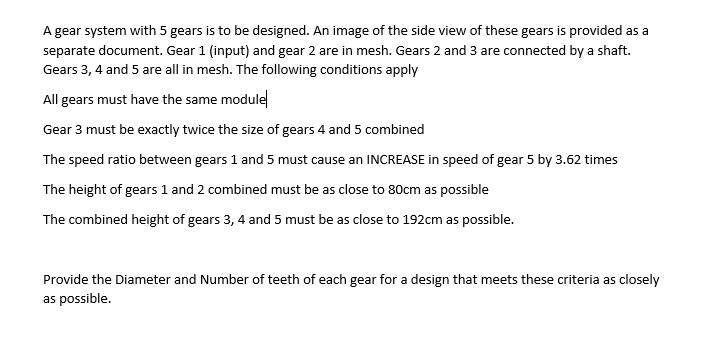 A gear system with 5 gears is to be designed. An image of the side view of these gears is provided as a separate document. Gear 1 (input) and gear 2 are in mesh. Gears 2 and 3 are connected by a shaft. Gears 3, 4 and 5 are all in mesh. The following conditions apply

All gears must have the same module

Gear 3 must be exactly twice the size of gears 4 and 5 combined

The speed ratio between gears 1 and 5 must cause an INCREASE in speed of gear 5 by 3.62 times

The height of gears 1 and 2 combined must be as close to 80cm as possible

The combined height of gears 3, 4 and 5 must be as close to 192cm as possible.

Provide the Diameter and Number of teeth of each gear for a design that meets these criteria as closely as possible.